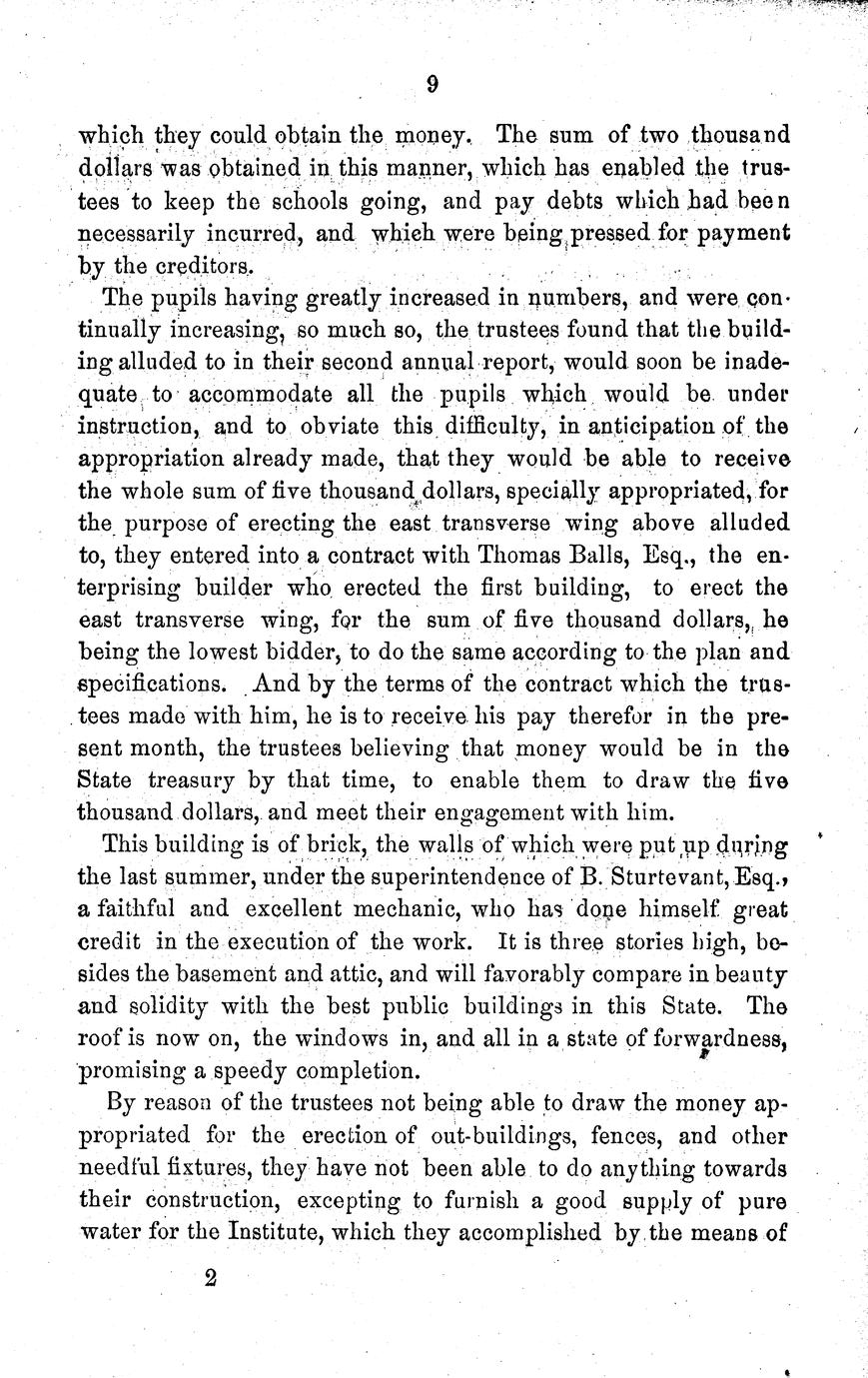 9

which they could obtain the money. The sum of two thousand dollars was obtained in this manner, which has enabled the trustees to keep the schools going, and pay debts which had been necessarily incurred, and which were being pressed for payment by the creditors.

The pupils having greatly increased in numbers, and were continually increasing, so much so, the trustees found that the building alluded to in their second annual report, would soon be inadequate to accommodate all the pupils which would be under instruction, and to obviate this difficulty, in anticipation of the appropriation already made, that they would be able to receive the whole sum of five thousand dollars, specially appropriated, for the purpose of erecting the east transverse wing above alluded to, they entered into a contract with Thomas Balls, Esq., the enterprising builder who erected the first building, to erect the east transverse wing, for the sum of five thousand dollars, he being the lowest bidder, to do the same according to the plan and specifications. And by the terms of the contract which the trustees made with him, he is to receive his pay therefor in the present month, the trustees believing that money would be in the State treasury by that time, to enable them to draw the five thousand dollars, and meet their engagement with him.

This building is of brick, the walls of which were put up during the last summer, under the superintendence of B. Sturtevant, Esq., a faithful and excellent mechanic, who has done himself great credit in the execution of the work. It is three stories high, besides the basement and attic, and will favorably compare in beauty and solidity with the best public buildings in this State. The roof is now on, the windows in, and all in a state of forwardness, promising a speedy completion.

By reason of the trustees not being able to draw the money appropriated for the erection of out-buildings, fences, and other needful fixtures, they have not been able to do anything towards their construction, excepting to furnish a good supply of pure water for the Institute, which they accomplished by the means of

2